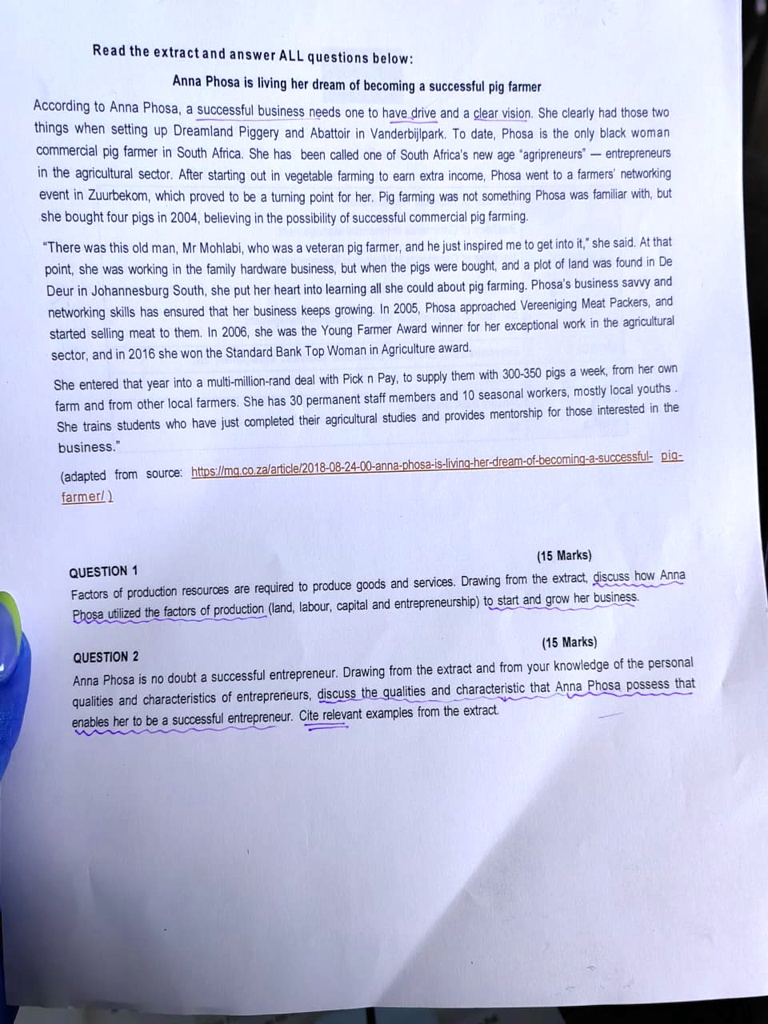 Read the extract and answer ALL questions below:

Anna Phosa is living her dream of becoming a successful pig farmer

According to Anna Phosa, a successful business needs one to have drive and a clear vision. She clearly had those two things when setting up Dreamland Piggery and Abattoir in Vanderbijlpark. To date, Phosa is the only black woman commercial pig farmer in South Africa. She has been called one of South Africa's new age "agripreneurs" — entrepreneurs in the agricultural sector. After starting out in vegetable farming to earn extra income, Phosa went to a farmers' networking event in Zuurbekom, which proved to be a turning point for her. Pig farming was not something Phosa was familiar with, but she bought four pigs in 2004, believing in the possibility of successful commercial pig farming.

"There was this old man, Mr Mohlabi, who was a veteran pig farmer, and he just inspired me to get into it," she said. At that point, she was working in the family hardware business, but when the pigs were bought, and a plot of land was found in De Deur in Johannesburg South, she put her heart into learning all she could about pig farming. Phosa's business savvy and networking skills has ensured that her business keeps growing. In 2005, Phosa approached Vereeniging Meat Packers, and started selling meat to them. In 2006, she was the Young Farmer Award winner for her exceptional work in the agricultural sector, and in 2016 she won the Standard Bank Top Woman in Agriculture award.

She entered that year into a multi-million-rand deal with Pick n Pay, to supply them with 300-350 pigs a week, from her own farm and from other local farmers. She has 30 permanent staff members and 10 seasonal workers, mostly local youths . She trains students who have just completed their agricultural studies and provides mentorship for those interested in the business."

(adapted from source: https://mg.co.za/article/2018-08-24-00-anna-phosa-is-living-her-dream-of-becoming-a-successful- pig-farmer/ )

QUESTION 1 (15 Marks)

Factors of production resources are required to produce goods and services. Drawing from the extract, discuss how Anna Phosa utilized the factors of production (land, labour, capital and entrepreneurship) to start and grow her business.

QUESTION 2 (15 Marks)

Anna Phosa is no doubt a successful entrepreneur. Drawing from the extract and from your knowledge of the personal qualities and characteristics of entrepreneurs, discuss the qualities and characteristic that Anna Phosa possess that enables her to be a successful entrepreneur. Cite relevant examples from the extract.